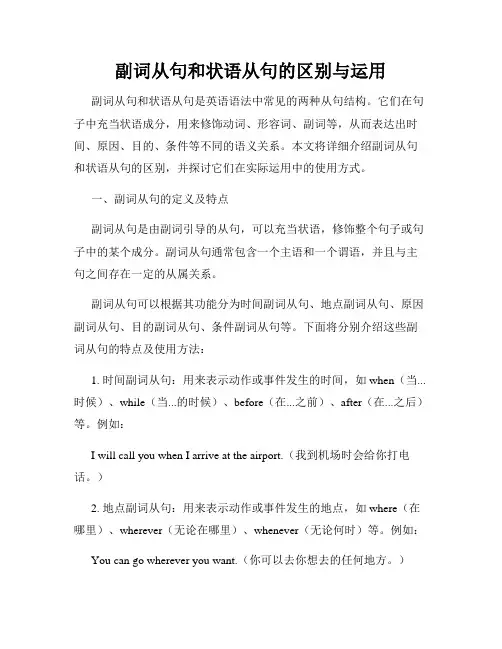 副词从句和状语从句的区别与运用

副词从句和状语从句是英语语法中常见的两种从句结构。它们在句子中充当状语成分，用来修饰动词、形容词、副词等，从而表达出时间、原因、目的、条件等不同的语义关系。本文将详细介绍副词从句和状语从句的区别，并探讨它们在实际运用中的使用方式。

一、副词从句的定义及特点

副词从句是由副词引导的从句，可以充当状语，修饰整个句子或句子中的某个成分。副词从句通常包含一个主语和一个谓语，并且与主句之间存在一定的从属关系。

副词从句可以根据其功能分为时间副词从句、地点副词从句、原因副词从句、目的副词从句、条件副词从句等。下面将分别介绍这些副词从句的特点及使用方法：

1. 时间副词从句：用来表示动作或事件发生的时间，如 when（当...时候）、while（当...的时候）、before（在...之前）、after（在...之后）等。例如：

I will call you when I arrive at the airport.（我到机场时会给你打电话。）

2. 地点副词从句：用来表示动作或事件发生的地点，如 where（在哪里）、wherever（无论在哪里）、whenever（无论何时）等。例如：

You can go wherever you want.（你可以去你想去的任何地方。）